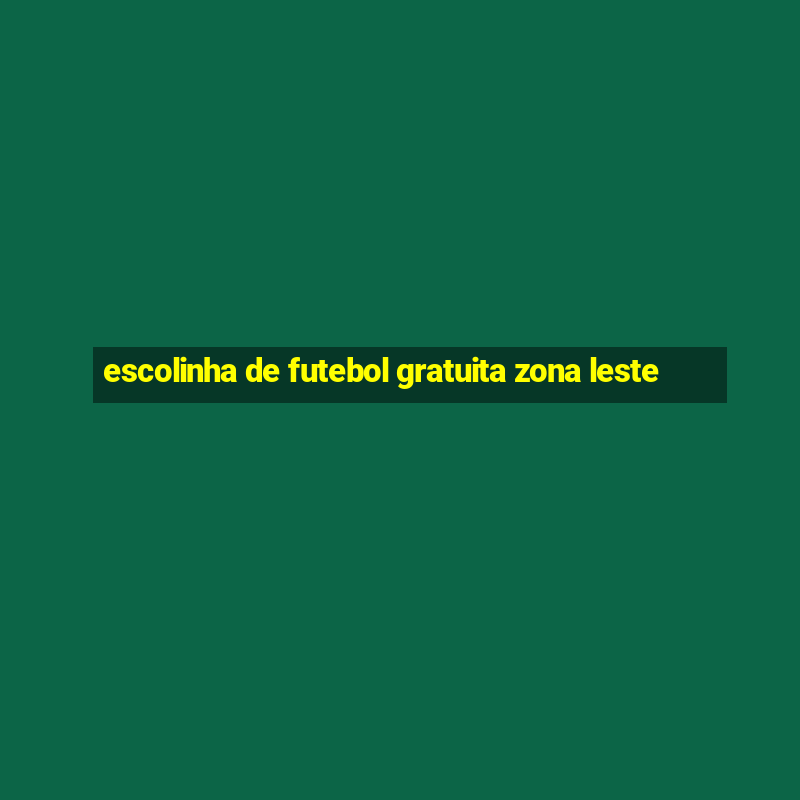 escolinha de futebol gratuita zona leste